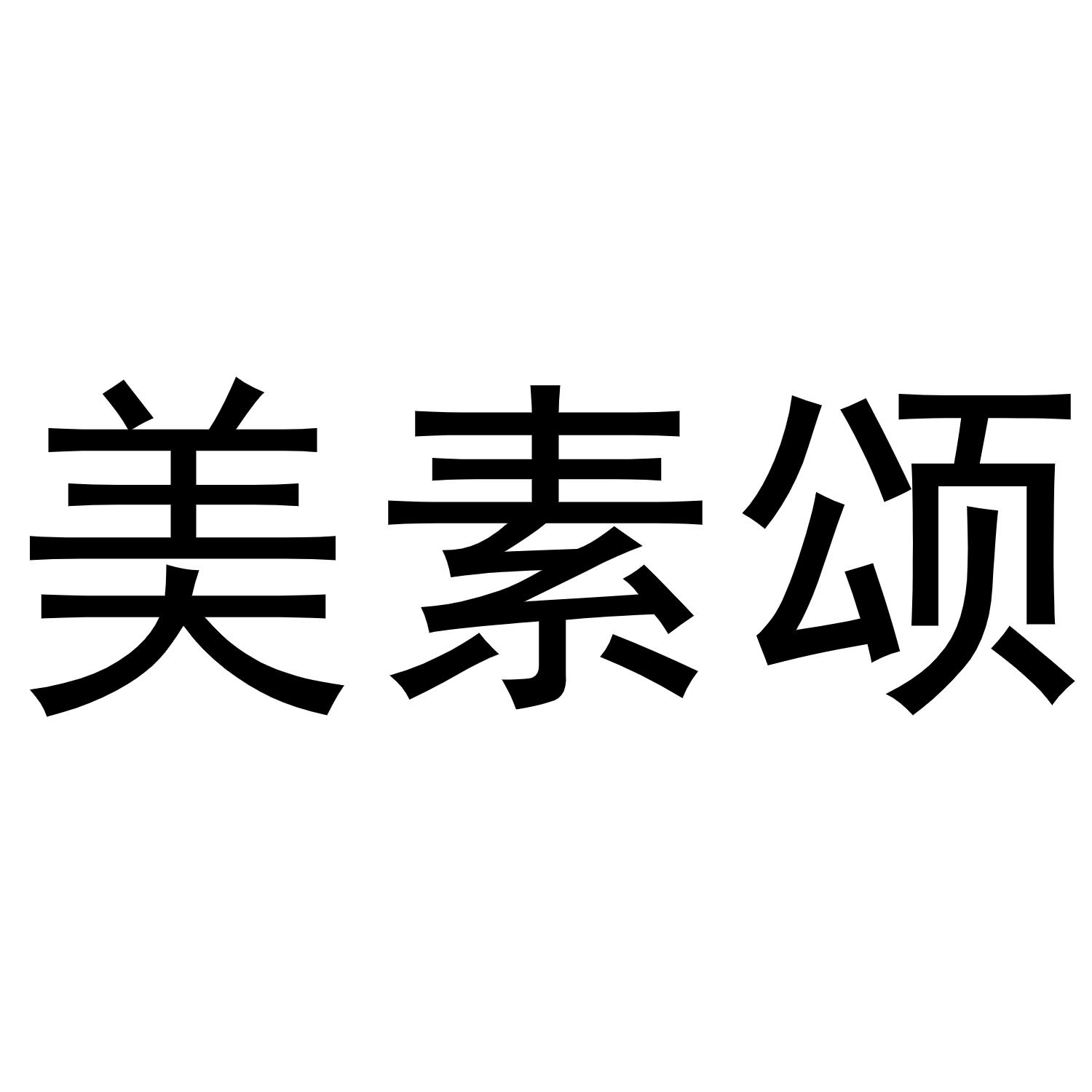 美素颂